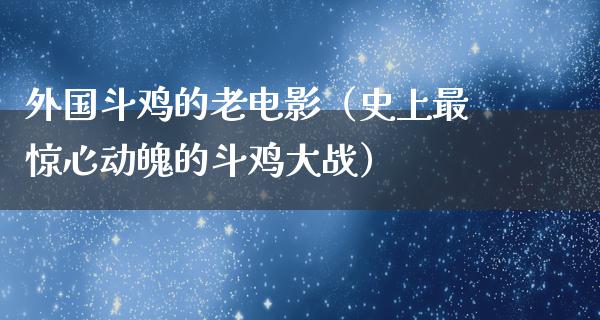 外国斗鸡的老电影（史上最惊心动魄的斗鸡大战）